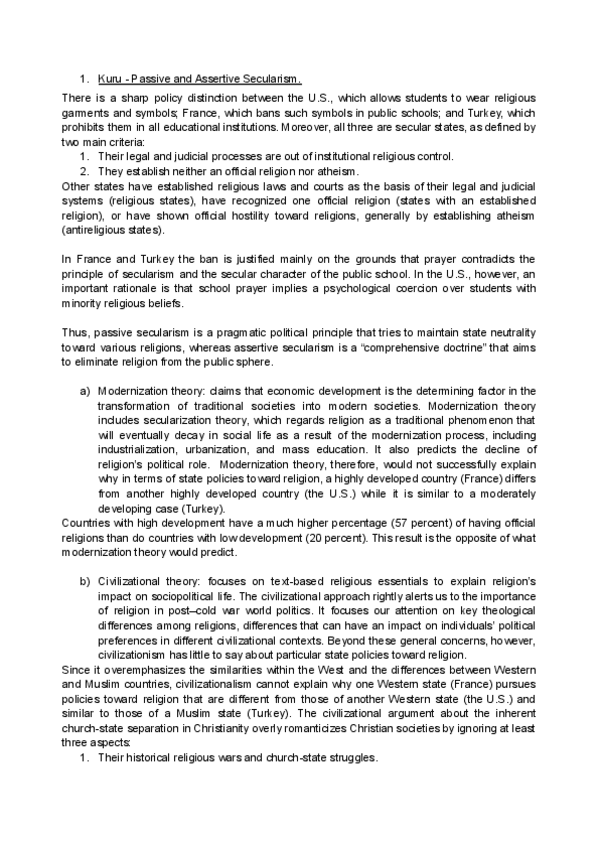 1. Kuru - Passive and Assertive Secularism.

There is a sharp policy distinction between the U.S., which allows students to wear religious garments and symbols; France, which bans such symbols in public schools; and Turkey, which prohibits them in all educational institutions. Moreover, all three are secular states, as defined by two main criteria:
1. Their legal and judicial processes are out of institutional religious control.
2. They establish neither an official religion nor atheism.
Other states have established religious laws and courts as the basis of their legal and judicial systems (religious states), have recognized one official religion (states with an established religion), or have shown official hostility toward religions, generally by establishing atheism (antireligious states).

In France and Turkey the ban is justified mainly on the grounds that prayer contradicts the principle of secularism and the secular character of the public school. In the U.S., however, an important rationale is that school prayer implies a psychological coercion over students with minority religious beliefs.

Thus, passive secularism is a pragmatic political principle that tries to maintain state neutrality toward various religions, whereas assertive secularism is a "comprehensive doctrine" that aims to eliminate religion from the public sphere.

a) Modernization theory: claims that economic development is the determining factor in the transformation of traditional societies into modern societies. Modernization theory includes secularization theory, which regards religion as a traditional phenomenon that will eventually decay in social life as a result of the modernization process, including industrialization, urbanization, and mass education. It also predicts the decline of religion's political role. Modernization theory, therefore, would not successfully explain why in terms of state policies toward religion, a highly developed country (France) differs from another highly developed country (the U.S.) while it is similar to a moderately developing case (Turkey).
Countries with high development have a much higher percentage (57 percent) of having official religions than do countries with low development (20 percent). This result is the opposite of what modernization theory would predict.

b) Civilizational theory: focuses on text-based religious essentials to explain religion's impact on sociopolitical life. The civilizational approach rightly alerts us to the importance of religion in post–cold war world politics. It focuses our attention on key theological differences among religions, differences that can have an impact on individuals' political preferences in different civilizational contexts. Beyond these general concerns, however, civilizationism has little to say about particular state policies toward religion.
Since it overemphasizes the similarities within the West and the differences between Western and Muslim countries, civilizationalism cannot explain why one Western state (France) pursues policies toward religion that are different from those of another Western state (the U.S.) and similar to those of a Muslim state (Turkey). The civilizational argument about the inherent church-state separation in Christianity overly romanticizes Christian societies by ignoring at least three aspects:
1. Their historical religious wars and church-state struggles.